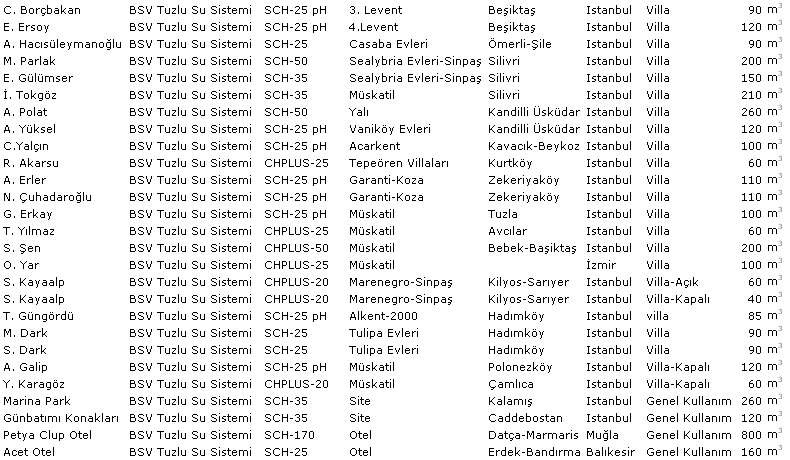 | | | | | | | | |
|---|---|---|---|---|---|---|---|
| C. Borçbakan | BSV Tuzlu Su Sistemi | SCH-25 pH | 3. Levent | Beşiktaş | Istanbul | Villa | 90 $m^3$ |
| E. Ersoy | BSV Tuzlu Su Sistemi | SCH-25 pH | 4.Levent | Beşiktaş | Istanbul | Villa | 120 $m^3$ |
| A. Hacısüleymanoğlu | BSV Tuzlu Su Sistemi | SCH-25 | Casaba Evleri | Ömerli-Şile | Istanbul | Villa | 90 $m^3$ |
| M. Parlak | BSV Tuzlu Su Sistemi | SCH-50 | Sealybria Evleri-Sinpaş | Silivri | Istanbul | Villa | 200 $m^3$ |
| E. Gülümser | BSV Tuzlu Su Sistemi | SCH-35 | Sealybria Evleri-Sinpaş | Silivri | Istanbul | Villa | 150 $m^3$ |
| İ. Tokgöz | BSV Tuzlu Su Sistemi | SCH-35 | Müskatil | Silivri | Istanbul | Villa | 210 $m^3$ |
| A. Polat | BSV Tuzlu Su Sistemi | SCH-50 | Yalı | Kandilli Üsküdar | Istanbul | Villa | 260 $m^3$ |
| A. Yüksel | BSV Tuzlu Su Sistemi | SCH-25 pH | Vaniköy Evleri | Kandilli Üsküdar | Istanbul | Villa | 120 $m^3$ |
| C.Yalçın | BSV Tuzlu Su Sistemi | SCH-25 pH | Acarkent | Kavacık-Beykoz | Istanbul | Villa | 100 $m^3$ |
| R. Akarsu | BSV Tuzlu Su Sistemi | CHPLUS-25 | Tepeören Villaları | Kurtköy | Istanbul | Villa | 60 $m^3$ |
| A. Erler | BSV Tuzlu Su Sistemi | SCH-25 pH | Garanti-Koza | Zekeriyaköy | Istanbul | Villa | 110 $m^3$ |
| N. Çuhadaroğlu | BSV Tuzlu Su Sistemi | SCH-25 pH | Garanti-Koza | Zekeriyaköy | Istanbul | Villa | 110 $m^3$ |
| G. Erkay | BSV Tuzlu Su Sistemi | SCH-25 pH | Müskatil | Tuzla | Istanbul | Villa | 100 $m^3$ |
| T. Yılmaz | BSV Tuzlu Su Sistemi | CHPLUS-25 | Müskatil | Avcılar | Istanbul | Villa | 60 $m^3$ |
| S. Şen | BSV Tuzlu Su Sistemi | CHPLUS-50 | Müskatil | Bebek-Başiktaş | Istanbul | Villa | 200 $m^3$ |
| O. Yar | BSV Tuzlu Su Sistemi | CHPLUS-25 | Müskatil | | İzmir | Villa | 100 $m^3$ |
| S. Kayaalp | BSV Tuzlu Su Sistemi | CHPLUS-20 | Marenegro-Sinpaş | Kilyos-Sarıyer | Istanbul | Villa-Açık | 60 $m^3$ |
| S. Kayaalp | BSV Tuzlu Su Sistemi | CHPLUS-20 | Marenegro-Sinpaş | Kilyos-Sarıyer | Istanbul | Villa-Kapalı | 40 $m^3$ |
| T. Güngördü | BSV Tuzlu Su Sistemi | SCH-25 pH | Alkent-2000 | Hadımköy | Istanbul | villa | 85 $m^3$ |
| M. Dark | BSV Tuzlu Su Sistemi | SCH-25 | Tulipa Evleri | Hadımköy | Istanbul | Villa | 90 $m^3$ |
| S. Dark | BSV Tuzlu Su Sistemi | SCH-25 | Tulipa Evleri | Hadımköy | Istanbul | Villa | 90 $m^3$ |
| A. Galip | BSV Tuzlu Su Sistemi | SCH-25 pH | Müskatil | Polonezköy | Istanbul | Villa-Kapalı | 120 $m^3$ |
| Y. Karagöz | BSV Tuzlu Su Sistemi | CHPLUS-20 | Müskatil | Çamlıca | Istanbul | Villa-Kapalı | 60 $m^3$ |
| Marina Park | BSV Tuzlu Su Sistemi | SCH-35 | Site | Kalamış | Istanbul | Genel Kullanım | 260 $m^3$ |
| Günbatımı Konakları | BSV Tuzlu Su Sistemi | SCH-35 | Site | Caddebostan | Istanbul | Genel Kullanım | 120 $m^3$ |
| Petya Clup Otel | BSV Tuzlu Su Sistemi | SCH-170 | Otel | Datça-Marmaris | Muğla | Genel Kullanım | 800 $m^3$ |
| Acet Otel | BSV Tuzlu Su Sistemi | SCH-25 | Otel | Erdek-Bandırma | Balıkesir | Genel Kullanım | 160 $m^3$ |